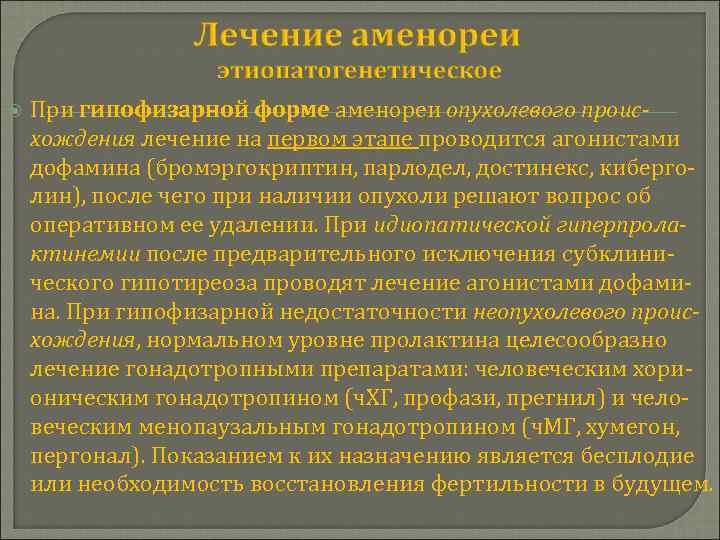 Лечение аменореи
этиопатогенетическое

При гипофизарной форме аменореи опухолевого происхождения лечение на первом этапе проводится агонистами дофамина (бромэргокриптин, парлодел, достинекс, киберголин), после чего при наличии опухоли решают вопрос об оперативном ее удалении. При идиопатической гиперпролактинемии после предварительного исключения субклинического гипотиреоза проводят лечение агонистами дофамина. При гипофизарной недостаточности неопухолевого происхождения, нормальном уровне пролактина целесообразно лечение гонадотропными препаратами: человеческим хорионическим гонадотропином (чХГ, профази, прегнил) и человеческим менопаузальным гонадотропином (чМГ, хумегон, пергонал). Показанием к их назначению является бесплодие или необходимость восстановления фертильности в будущем.